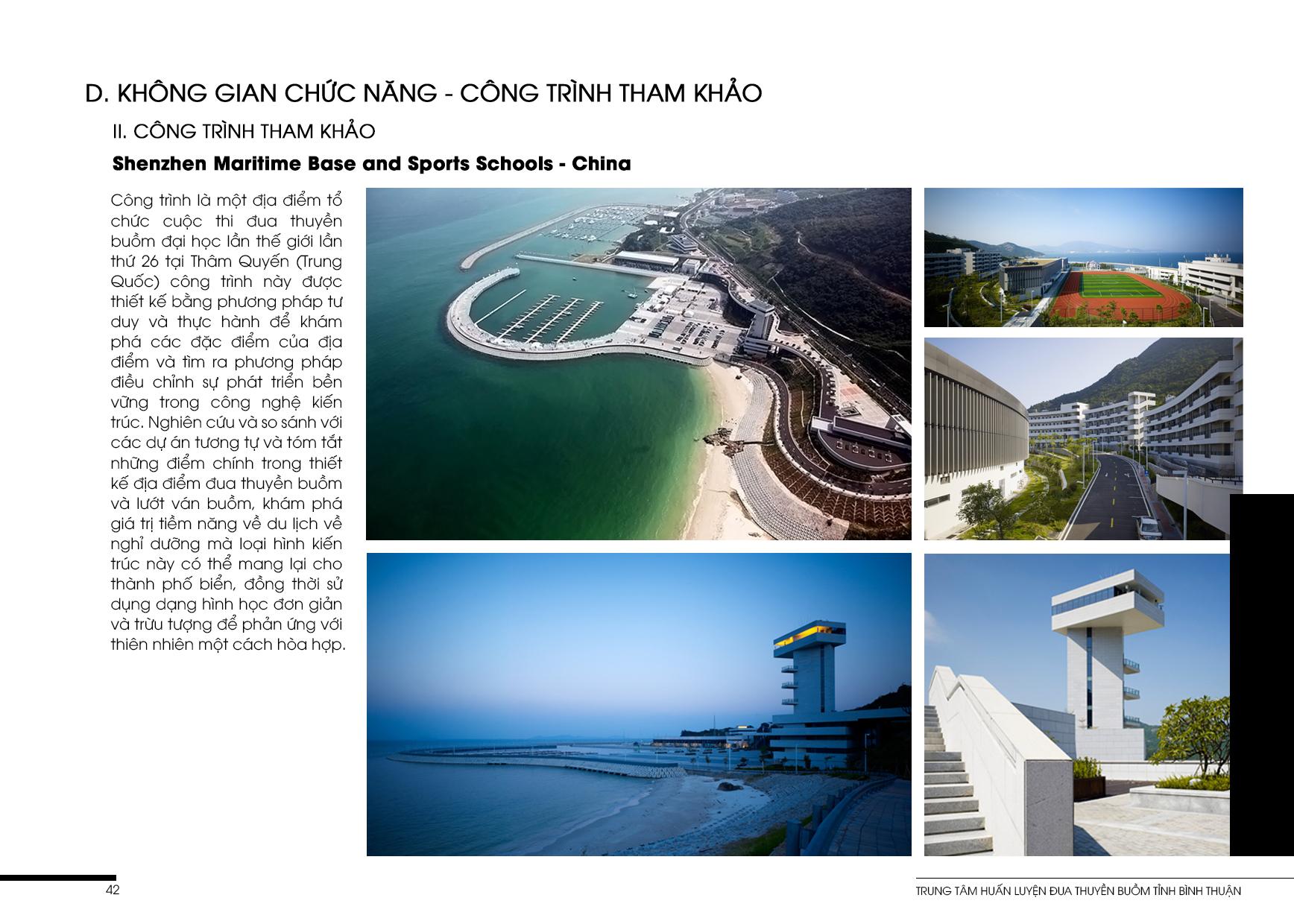 D. KHÔNG GIAN CHỨC NĂNG - CÔNG TRÌNH THAM KHẢO

II. CÔNG TRÌNH THAM KHẢO

Shenzhen Maritime Base and Sports Schools - China

Công trình là một địa điểm tổ chức cuộc thi đua thuyền buồm đại học lần thế giới lần thứ 26 tại Thâm Quyến (Trung Quốc) công trình này được thiết kế bằng phương pháp tư duy và thực hành để khám phá các đặc điểm của địa điểm và tìm ra phương pháp điều chỉnh sự phát triển bền vững trong công nghệ kiến trúc. Nghiên cứu và so sánh với các dự án tương tự và tóm tắt những điểm chính trong thiết kế địa điểm đua thuyền buồm và lướt ván buồm, khám phá giá trị tiềm năng về du lịch về nghỉ dưỡng mà loại hình kiến trúc này có thể mang lại cho thành phố biển, đồng thời sử dụng dạng hình học đơn giản và trừu tượng để phản ứng với thiên nhiên một cách hòa hợp.

42

TRUNG TÂM HUẤN LUYỆN ĐUA THUYỀN BUỒM TỈNH BÌNH THUẬN